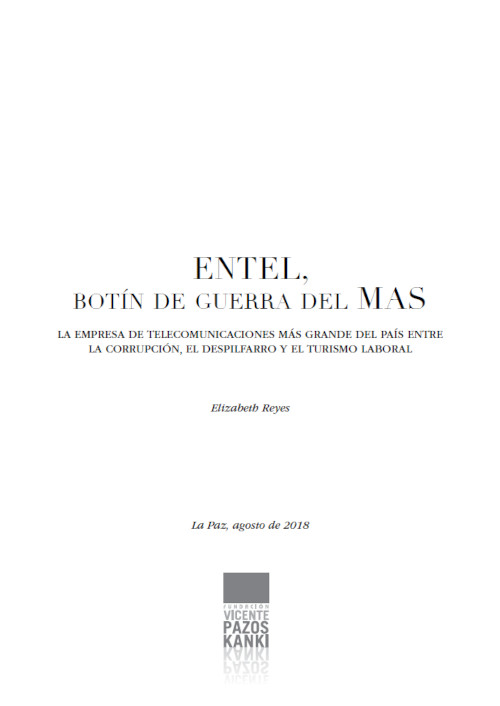 ENTEL,
BOTÍN DE GUERRA DEL MAS

LA EMPRESA DE TELECOMUNICACIONES MÁS GRANDE DEL PAÍS ENTRE LA CORRUPCIÓN, EL DESPILFARRO Y EL TURISMO LABORAL

Elizabeth Reyes

La Paz, agosto de 2018

FUNDACIÓN
VICENTE
PAZOS
KANKI